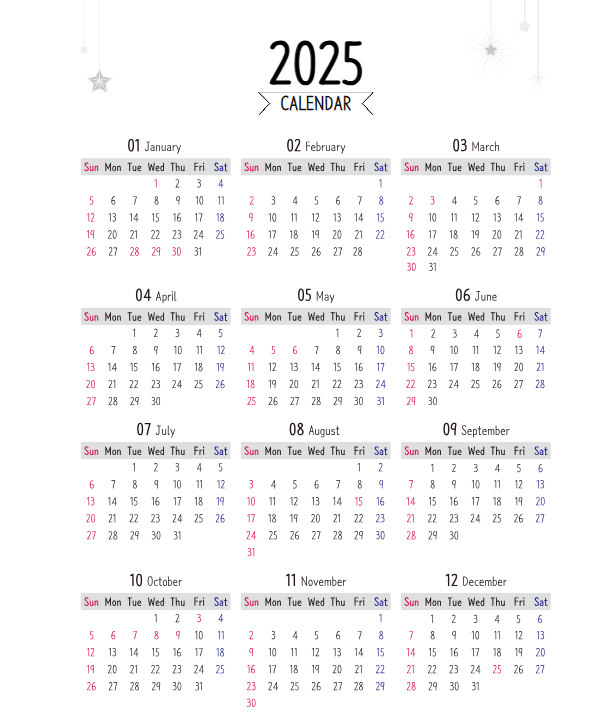 2025
CALENDAR

01 January

| Sun | Mon | Tue | Wed | Thu | Fri | Sat |
|---|---|---|---|---|---|---|
| | | | 1 | 2 | 3 | 4 |
| 5 | 6 | 7 | 8 | 9 | 10 | 11 |
| 12 | 13 | 14 | 15 | 16 | 17 | 18 |
| 19 | 20 | 21 | 22 | 23 | 24 | 25 |
| 26 | 27 | 28 | 29 | 30 | 31 | |

02 February

| Sun | Mon | Tue | Wed | Thu | Fri | Sat |
|---|---|---|---|---|---|---|
| | | | | | | 1 |
| 2 | 3 | 4 | 5 | 6 | 7 | 8 |
| 9 | 10 | 11 | 12 | 13 | 14 | 15 |
| 16 | 17 | 18 | 19 | 20 | 21 | 22 |
| 23 | 24 | 25 | 26 | 27 | 28 | |

03 March

| Sun | Mon | Tue | Wed | Thu | Fri | Sat |
|---|---|---|---|---|---|---|
| | | | | | | 1 |
| 2 | 3 | 4 | 5 | 6 | 7 | 8 |
| 9 | 10 | 11 | 12 | 13 | 14 | 15 |
| 16 | 17 | 18 | 19 | 20 | 21 | 22 |
| 23 | 24 | 25 | 26 | 27 | 28 | 29 |
| 30 | 31 | | | | | |

04 April

| Sun | Mon | Tue | Wed | Thu | Fri | Sat |
|---|---|---|---|---|---|---|
| | | 1 | 2 | 3 | 4 | 5 |
| 6 | 7 | 8 | 9 | 10 | 11 | 12 |
| 13 | 14 | 15 | 16 | 17 | 18 | 19 |
| 20 | 21 | 22 | 23 | 24 | 25 | 26 |
| 27 | 28 | 29 | 30 | | | |

05 May

| Sun | Mon | Tue | Wed | Thu | Fri | Sat |
|---|---|---|---|---|---|---|
| | | | | 1 | 2 | 3 |
| 4 | 5 | 6 | 7 | 8 | 9 | 10 |
| 11 | 12 | 13 | 14 | 15 | 16 | 17 |
| 18 | 19 | 20 | 21 | 22 | 23 | 24 |
| 25 | 26 | 27 | 28 | 29 | 30 | 31 |

06 June

| Sun | Mon | Tue | Wed | Thu | Fri | Sat |
|---|---|---|---|---|---|---|
| 1 | 2 | 3 | 4 | 5 | 6 | 7 |
| 8 | 9 | 10 | 11 | 12 | 13 | 14 |
| 15 | 16 | 17 | 18 | 19 | 20 | 21 |
| 22 | 23 | 24 | 25 | 26 | 27 | 28 |
| 29 | 30 | | | | | |

07 July

| Sun | Mon | Tue | Wed | Thu | Fri | Sat |
|---|---|---|---|---|---|---|
| | | 1 | 2 | 3 | 4 | 5 |
| 6 | 7 | 8 | 9 | 10 | 11 | 12 |
| 13 | 14 | 15 | 16 | 17 | 18 | 19 |
| 20 | 21 | 22 | 23 | 24 | 25 | 26 |
| 27 | 28 | 29 | 30 | 31 | | |

08 August

| Sun | Mon | Tue | Wed | Thu | Fri | Sat |
|---|---|---|---|---|---|---|
| | | | | | 1 | 2 |
| 3 | 4 | 5 | 6 | 7 | 8 | 9 |
| 10 | 11 | 12 | 13 | 14 | 15 | 16 |
| 17 | 18 | 19 | 20 | 21 | 22 | 23 |
| 24 | 25 | 26 | 27 | 28 | 29 | 30 |
| 31 | | | | | | |

09 September

| Sun | Mon | Tue | Wed | Thu | Fri | Sat |
|---|---|---|---|---|---|---|
| | 1 | 2 | 3 | 4 | 5 | 6 |
| 7 | 8 | 9 | 10 | 11 | 12 | 13 |
| 14 | 15 | 16 | 17 | 18 | 19 | 20 |
| 21 | 22 | 23 | 24 | 25 | 26 | 27 |
| 28 | 29 | 30 | | | | |

10 October

| Sun | Mon | Tue | Wed | Thu | Fri | Sat |
|---|---|---|---|---|---|---|
| | | | 1 | 2 | 3 | 4 |
| 5 | 6 | 7 | 8 | 9 | 10 | 11 |
| 12 | 13 | 14 | 15 | 16 | 17 | 18 |
| 19 | 20 | 21 | 22 | 23 | 24 | 25 |
| 26 | 27 | 28 | 29 | 30 | 31 | |

11 November

| Sun | Mon | Tue | Wed | Thu | Fri | Sat |
|---|---|---|---|---|---|---|
| | | | | | | 1 |
| 2 | 3 | 4 | 5 | 6 | 7 | 8 |
| 9 | 10 | 11 | 12 | 13 | 14 | 15 |
| 16 | 17 | 18 | 19 | 20 | 21 | 22 |
| 23 | 24 | 25 | 26 | 27 | 28 | 29 |
| 30 | | | | | | |

12 December

| Sun | Mon | Tue | Wed | Thu | Fri | Sat |
|---|---|---|---|---|---|---|
| | 1 | 2 | 3 | 4 | 5 | 6 |
| 7 | 8 | 9 | 10 | 11 | 12 | 13 |
| 14 | 15 | 16 | 17 | 18 | 19 | 20 |
| 21 | 22 | 23 | 24 | 25 | 26 | 27 |
| 28 | 29 | 30 | 31 | | | |